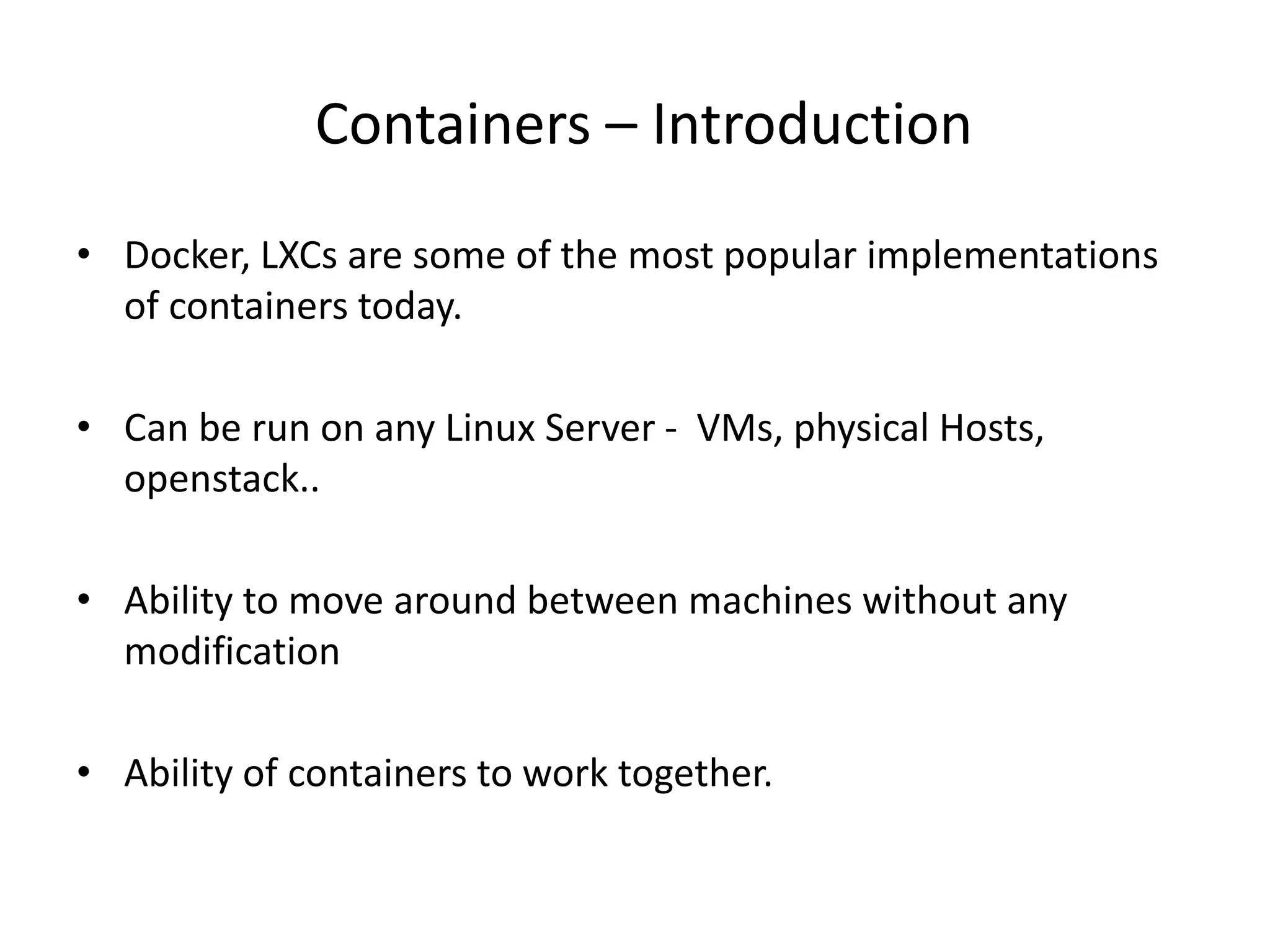 Containers – Introduction

• Docker, LXCs are some of the most popular implementations of containers today.

• Can be run on any Linux Server - VMs, physical Hosts, openstack..

• Ability to move around between machines without any modification

• Ability of containers to work together.